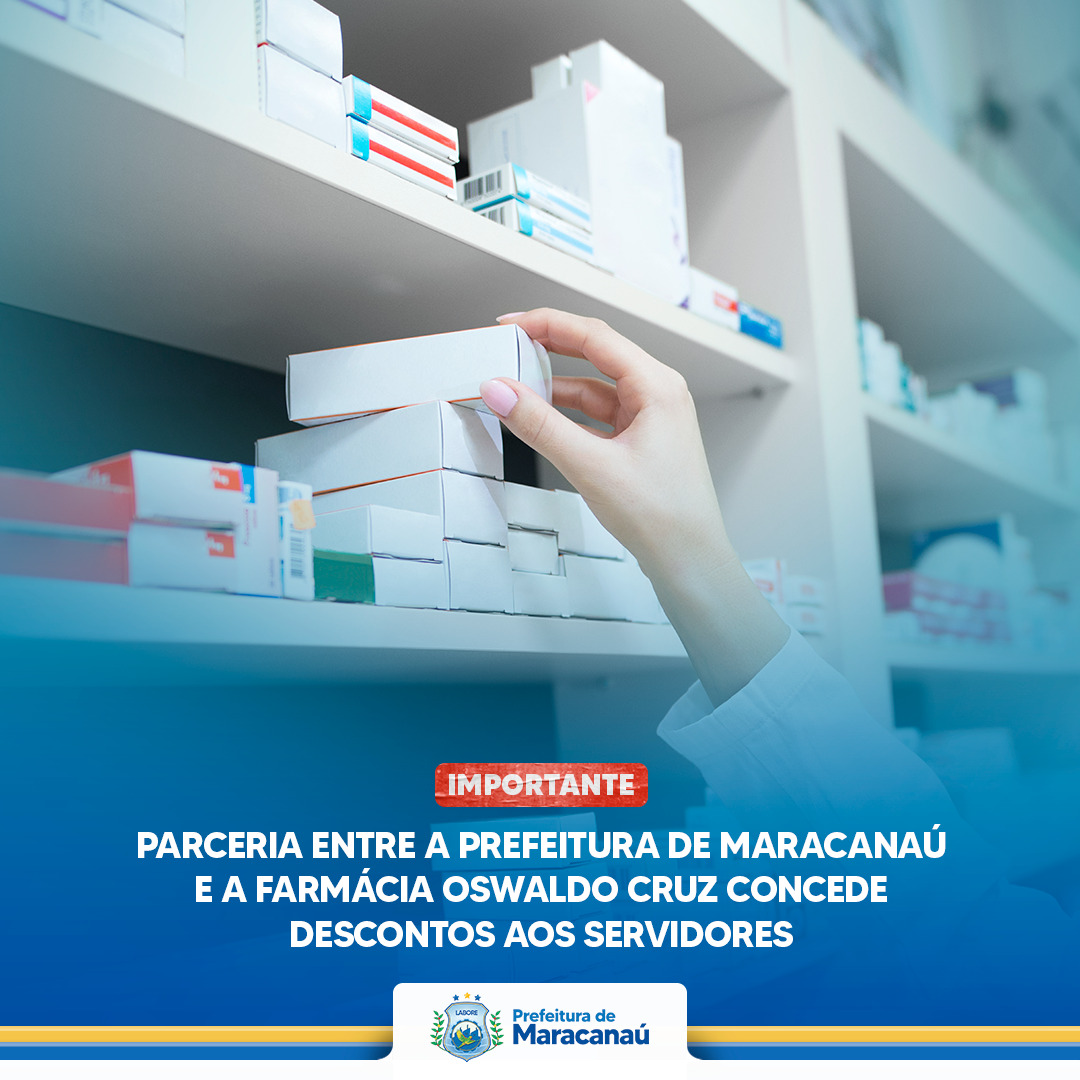 IMPORTANTE

PARCERIA ENTRE A PREFEITURA DE MARACANAÚ E A FARMÁCIA OSWALDO CRUZ CONCEDE DESCONTOS AOS SERVIDORES

LABORE
Prefeitura de Maracanaú